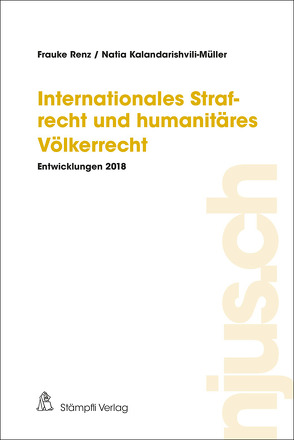 Frauke Renz / Natia Kalandarishvili-Müller

Internationales Strafrecht und humanitäres Völkerrecht

Entwicklungen 2018

njus.ch

Stämpfli Verlag